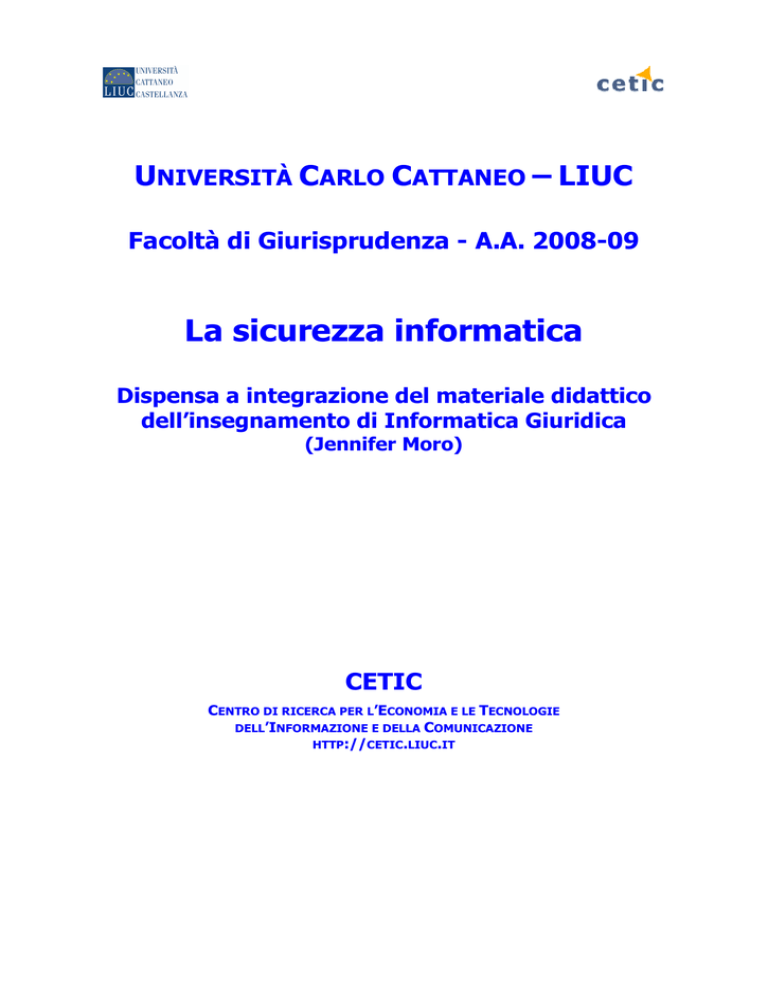 LIUC UNIVERSITÀ CATTANEO CASTELLANZA

cetic

UNIVERSITÀ CARLO CATTANEO – LIUC

Facoltà di Giurisprudenza - A.A. 2008-09

La sicurezza informatica

Dispensa a integrazione del materiale didattico dell'insegnamento di Informatica Giuridica
(Jennifer Moro)

CETIC

CENTRO DI RICERCA PER L'ECONOMIA E LE TECNOLOGIE DELL'INFORMAZIONE E DELLA COMUNICAZIONE
HTTP://CETIC.LIUC.IT